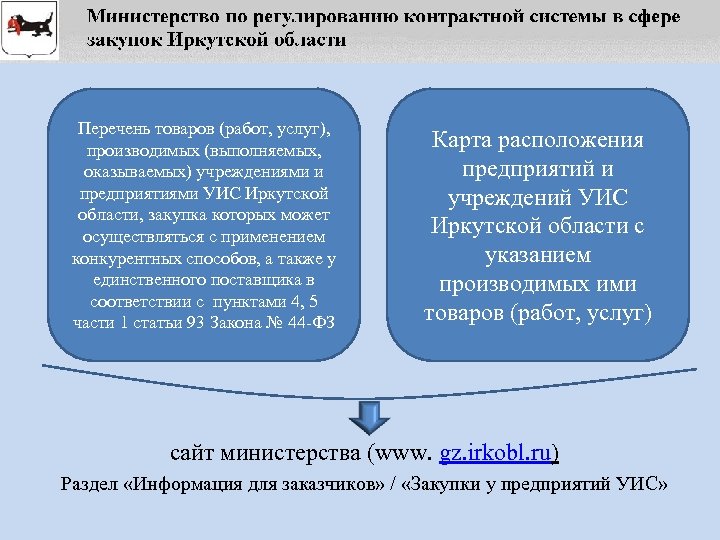 Министерство по регулированию контрактной системы в сфере закупок Иркутской области

Перечень товаров (работ, услуг), производимых (выполняемых, оказываемых) учреждениями и предприятиями УИС Иркутской области, закупка которых может осуществляться с применением конкурентных способов, а также у единственного поставщика в соответствии с пунктами 4, 5 части 1 статьи 93 Закона № 44-ФЗ

Карта расположения предприятий и учреждений УИС Иркутской области с указанием производимых ими товаров (работ, услуг)

сайт министерства (www. gz.irkobl.ru)

Раздел «Информация для заказчиков» / «Закупки у предприятий УИС»